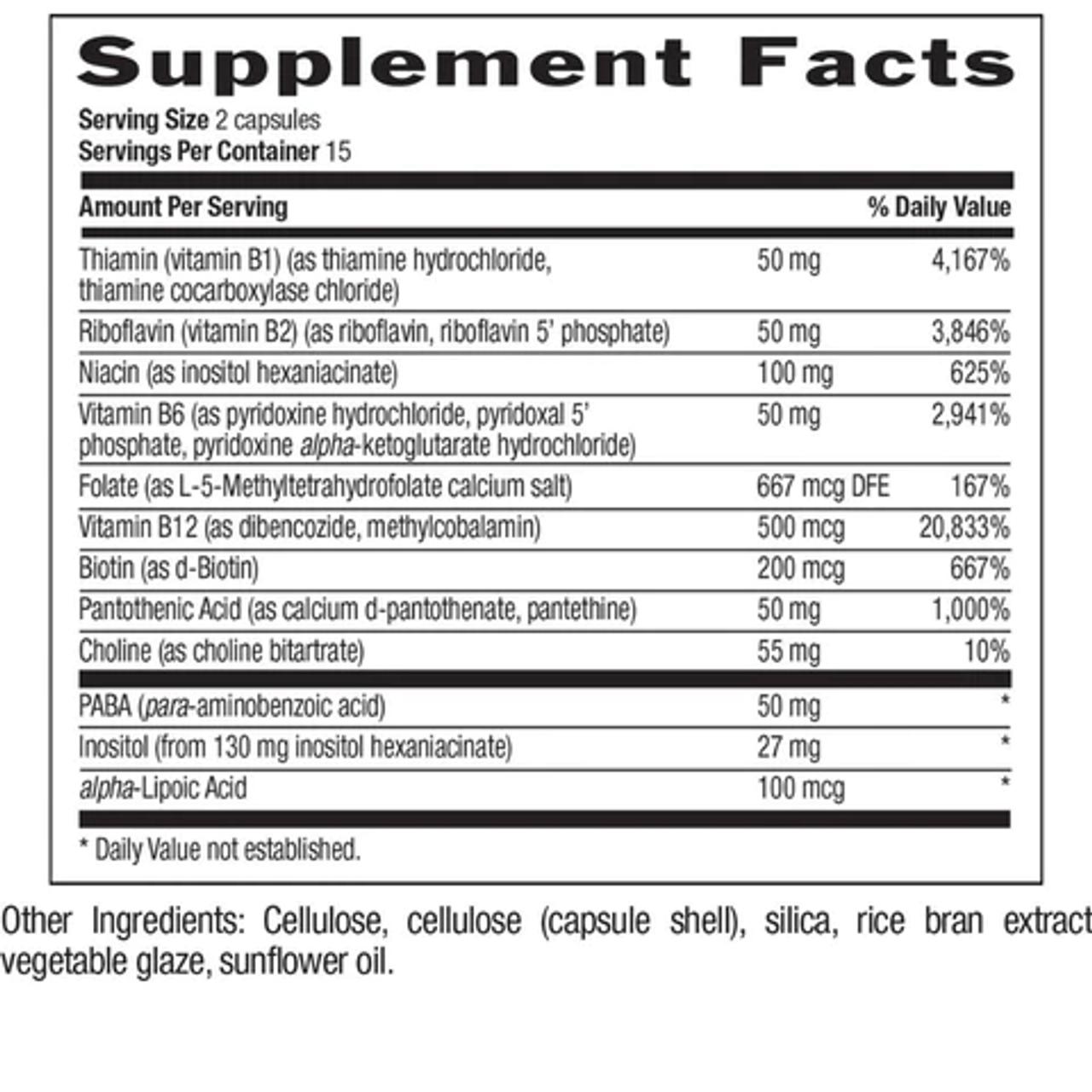 Supplement Facts

Serving Size 2 capsules
Servings Per Container 15

| Amount Per Serving | | % Daily Value |
|---|---|---|
| Thiamin (vitamin B1) (as thiamine hydrochloride, thiamine cocarboxylase chloride) | 50 mg | 4,167% |
| Riboflavin (vitamin B2) (as riboflavin, riboflavin 5' phosphate) | 50 mg | 3,846% |
| Niacin (as inositol hexaniacinate) | 100 mg | 625% |
| Vitamin B6 (as pyridoxine hydrochloride, pyridoxal 5' phosphate, pyridoxine alpha-ketoglutarate hydrochloride) | 50 mg | 2,941% |
| Folate (as L-5-Methyltetrahydrofolate calcium salt) | 667 mcg DFE | 167% |
| Vitamin B12 (as dibencozide, methylcobalamin) | 500 mcg | 20,833% |
| Biotin (as d-Biotin) | 200 mcg | 667% |
| Pantothenic Acid (as calcium d-pantothenate, pantethine) | 50 mg | 1,000% |
| Choline (as choline bitartrate) | 55 mg | 10% |
| PABA (para-aminobenzoic acid) | 50 mg | * |
| Inositol (from 130 mg inositol hexaniacinate) | 27 mg | * |
| alpha-Lipoic Acid | 100 mcg | * |

* Daily Value not established.

Other Ingredients: Cellulose, cellulose (capsule shell), silica, rice bran extract vegetable glaze, sunflower oil.